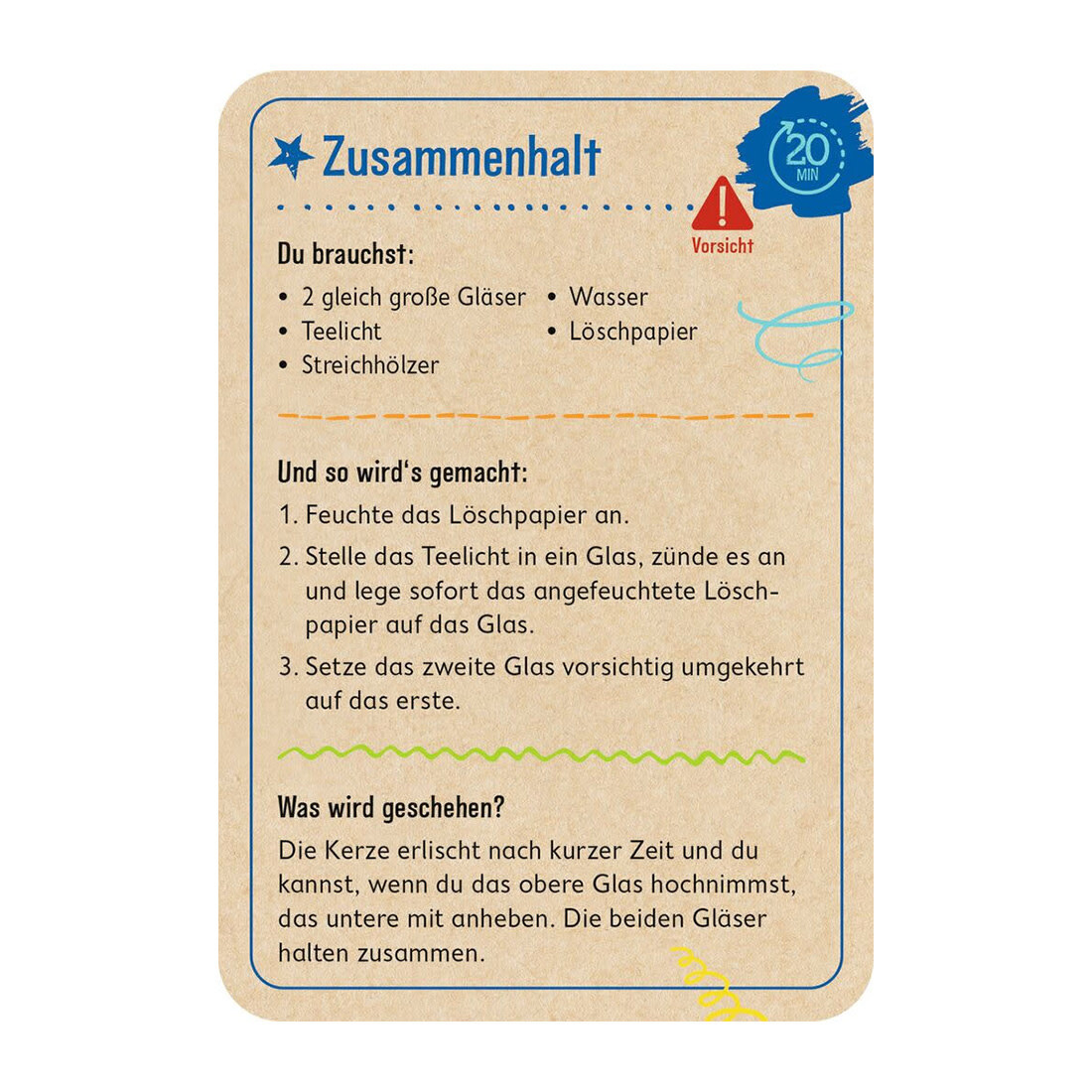 Zusammenhalt

20 MIN

Vorsicht

Du brauchst:

• 2 gleich große Gläser
• Teelicht
• Streichhölzer
• Wasser
• Löschpapier

Und so wird's gemacht:

1. Feuchte das Löschpapier an.
2. Stelle das Teelicht in ein Glas, zünde es an und lege sofort das angefeuchtete Löschpapier auf das Glas.
3. Setze das zweite Glas vorsichtig umgekehrt auf das erste.

Was wird geschehen?

Die Kerze erlischt nach kurzer Zeit und du kannst, wenn du das obere Glas hochnimmst, das untere mit anheben. Die beiden Gläser halten zusammen.